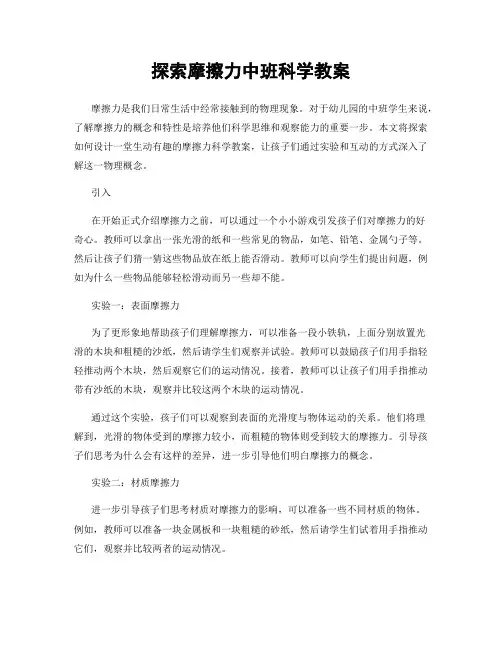 探索摩擦力中班科学教案

摩擦力是我们日常生活中经常接触到的物理现象。对于幼儿园的中班学生来说，了解摩擦力的概念和特性是培养他们科学思维和观察能力的重要一步。本文将探索如何设计一堂生动有趣的摩擦力科学教案，让孩子们通过实验和互动的方式深入了解这一物理概念。

引入

在开始正式介绍摩擦力之前，可以通过一个小小游戏引发孩子们对摩擦力的好奇心。教师可以拿出一张光滑的纸和一些常见的物品，如笔、铅笔、金属勺子等。然后让孩子们猜一猜这些物品放在纸上能否滑动。教师可以向学生们提出问题，例如为什么一些物品能够轻松滑动而另一些却不能。

实验一：表面摩擦力

为了更形象地帮助孩子们理解摩擦力，可以准备一段小铁轨，上面分别放置光滑的木块和粗糙的沙纸，然后请学生们观察并试验。教师可以鼓励孩子们用手指轻轻推动两个木块，然后观察它们的运动情况。接着，教师可以让孩子们用手指推动带有沙纸的木块，观察并比较这两个木块的运动情况。

通过这个实验，孩子们可以观察到表面的光滑度与物体运动的关系。他们将理解到，光滑的物体受到的摩擦力较小，而粗糙的物体则受到较大的摩擦力。引导孩子们思考为什么会有这样的差异，进一步引导他们明白摩擦力的概念。

实验二：材质摩擦力

进一步引导孩子们思考材质对摩擦力的影响，可以准备一些不同材质的物体。例如，教师可以准备一块金属板和一块粗糙的砂纸，然后请学生们试着用手指推动它们，观察并比较两者的运动情况。